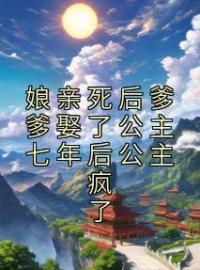 娘亲死后爹爹娶了公主七年后公主疯了